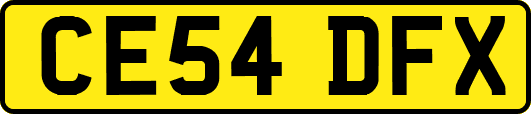 CE54 DFX